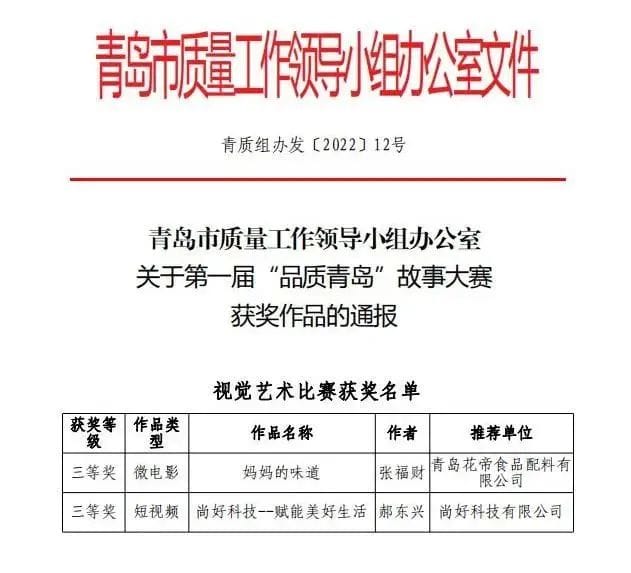 青岛市质量工作领导小组办公室文件

青质组办发〔2022〕12号

青岛市质量工作领导小组办公室
关于第一届“品质青岛”故事大赛
获奖作品的通报

视觉艺术比赛获奖名单

| 获奖等级 | 作品类型 | 作品名称 | 作者 | 推荐单位 |
|---|---|---|---|---|
| 三等奖 | 微电影 | 妈妈的味道 | 张福财 | 青岛花帝食品配料有限公司 |
| 三等奖 | 短视频 | 尚好科技--赋能美好生活 | 郝东兴 | 尚好科技有限公司 |